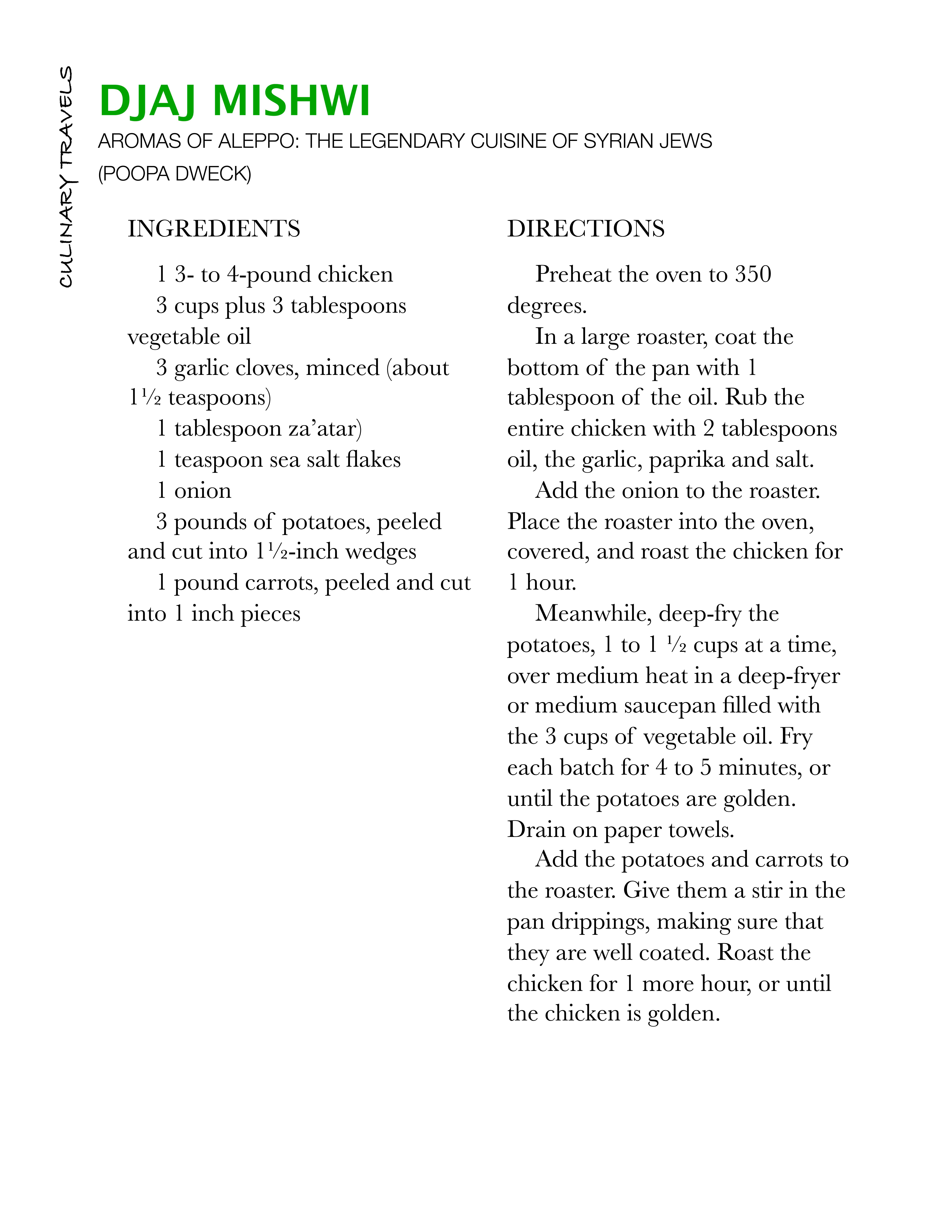 CULINARY TRAVELS

DJAJ MISHWI

AROMAS OF ALEPPO: THE LEGENDARY CUISINE OF SYRIAN JEWS (POOPA DWECK)

INGREDIENTS

1 3- to 4-pound chicken

3 cups plus 3 tablespoons vegetable oil

3 garlic cloves, minced (about 1½ teaspoons)

1 tablespoon za'atar)

1 teaspoon sea salt flakes

1 onion

3 pounds of potatoes, peeled and cut into 1½-inch wedges

1 pound carrots, peeled and cut into 1 inch pieces

DIRECTIONS

Preheat the oven to 350 degrees.

In a large roaster, coat the bottom of the pan with 1 tablespoon of the oil. Rub the entire chicken with 2 tablespoons oil, the garlic, paprika and salt.

Add the onion to the roaster. Place the roaster into the oven, covered, and roast the chicken for 1 hour.

Meanwhile, deep-fry the potatoes, 1 to 1 ½ cups at a time, over medium heat in a deep-fryer or medium saucepan filled with the 3 cups of vegetable oil. Fry each batch for 4 to 5 minutes, or until the potatoes are golden. Drain on paper towels.

Add the potatoes and carrots to the roaster. Give them a stir in the pan drippings, making sure that they are well coated. Roast the chicken for 1 more hour, or until the chicken is golden.